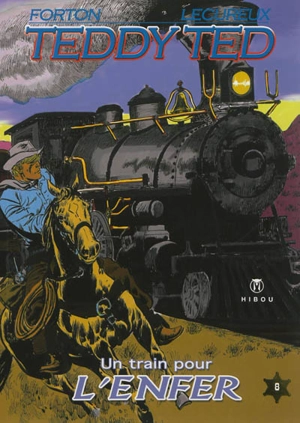 FORTON LECUREUX
TEDDY TED

HIBOU

Un train pour
L'ENFER

8